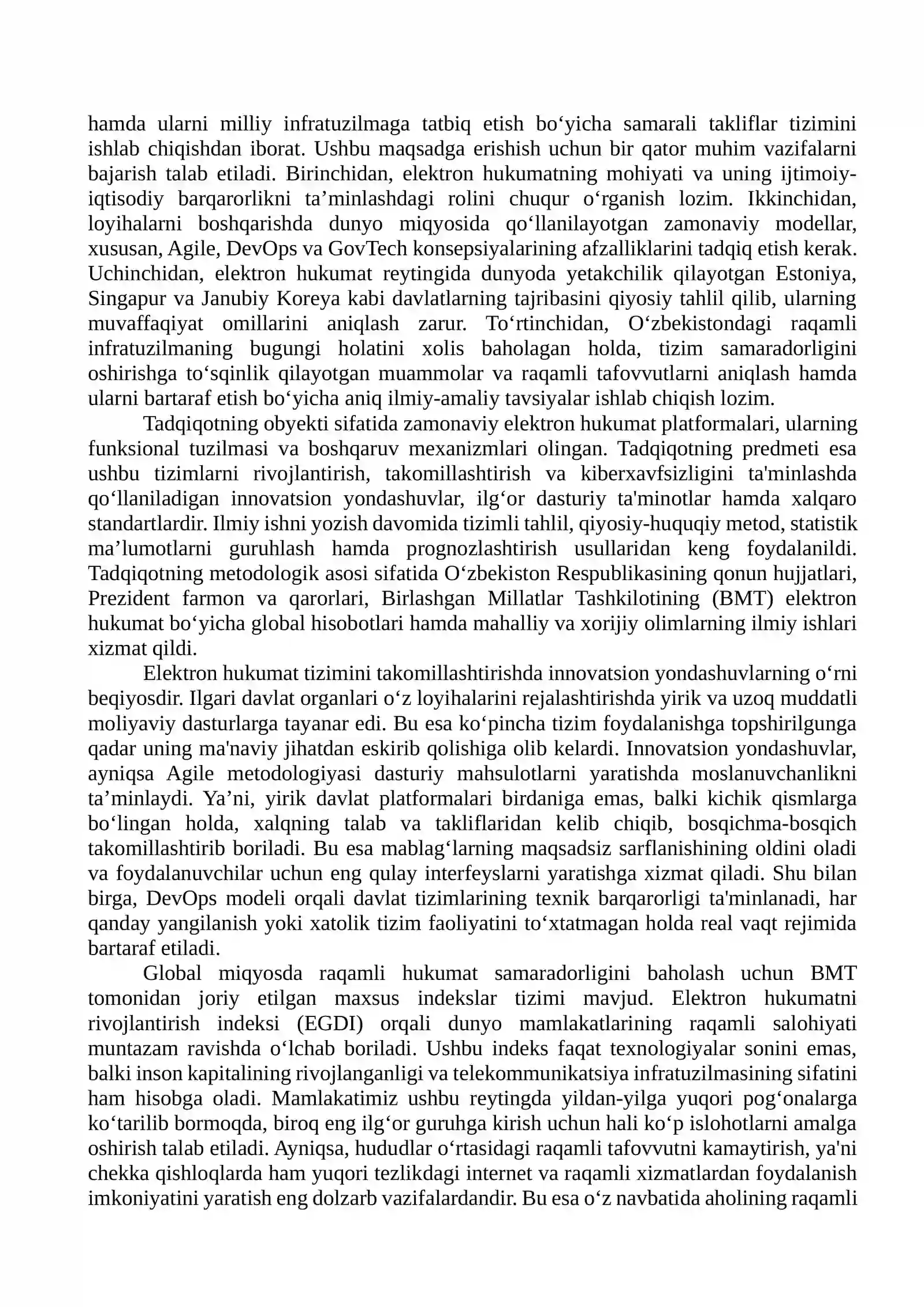 hamda ularni milliy infratuzilmaga tatbiq etish bo'yicha samarali takliflar tizimini ishlab chiqishdan iborat. Ushbu maqsadga erishish uchun bir qator muhim vazifalarni bajarish talab etiladi. Birinchidan, elektron hukumatning mohiyati va uning ijtimoiy-iqtisodiy barqarorlikni ta'minlashdagi rolini chuqur o'rganish lozim. Ikkinchidan, loyihalarni boshqarishda dunyo miqyosida qo'llanilayotgan zamonaviy modellar, xususan, Agile, DevOps va GovTech konsepsiyalarining afzalliklarini tadqiq etish kerak. Uchinchidan, elektron hukumat reytingida dunyoda yetakchilik qilayotgan Estoniya, Singapur va Janubiy Koreya kabi davlatlarning tajribasini qiyosiy tahlil qilib, ularning muvaffaqiyat omillarini aniqlash zarur. To'rtinchidan, O'zbekistondagi raqamli infratuzilmaning bugungi holatini xolis baholagan holda, tizim samaradorligini oshirishga to'sqinlik qilayotgan muammolar va raqamli tafovvutlarni aniqlash hamda ularni bartaraf etish bo'yicha aniq ilmiy-amaliy tavsiyalar ishlab chiqish lozim.

Tadqiqotning obyekti sifatida zamonaviy elektron hukumat platformalari, ularning funksional tuzilmasi va boshqaruv mexanizmlari olingan. Tadqiqotning predmeti esa ushbu tizimlarni rivojlantirish, takomillashtirish va kiberxavfsizligini ta'minlashda qo'llaniladigan innovatsion yondashuvlar, ilg'or dasturiy ta'minotlar hamda xalqaro standartlardir. Ilmiy ishni yozish davomida tizimli tahlil, qiyosiy-huquqiy metod, statistik ma'lumotlarni guruhlash hamda prognozlashtirish usullaridan keng foydalanildi. Tadqiqotning metodologik asosi sifatida O'zbekiston Respublikasining qonun hujjatlari, Prezident farmon va qarorlari, Birlashgan Millatlar Tashkilotining (BMT) elektron hukumat bo'yicha global hisobotlari hamda mahalliy va xorijiy olimlarning ilmiy ishlari xizmat qildi.

Elektron hukumat tizimini takomillashtirishda innovatsion yondashuvlarning o'rni beqiyosdir. Ilgari davlat organlari o'z loyihalarini rejalashtirishda yirik va uzoq muddatli moliyaviy dasturlarga tayanar edi. Bu esa ko'pincha tizim foydalanishga topshirilgunga qadar uning ma'naviy jihatdan eskirib qolishiga olib kelardi. Innovatsion yondashuvlar, ayniqsa Agile metodologiyasi dasturiy mahsulotlarni yaratishda moslanuvchanlikni ta'minlaydi. Ya'ni, yirik davlat platformalari birdaniga emas, balki kichik qismlarga bo'lingan holda, xalqning talab va takliflaridan kelib chiqib, bosqichma-bosqich takomillashtirib boriladi. Bu esa mablag'larning maqsadsiz sarflanishining oldini oladi va foydalanuvchilar uchun eng qulay interfeyslarni yaratishga xizmat qiladi. Shu bilan birga, DevOps modeli orqali davlat tizimlarining texnik barqarorligi ta'minlanadi, har qanday yangilanish yoki xatolik tizim faoliyatini to'xtatmagan holda real vaqt rejimida bartaraf etiladi.

Global miqyosda raqamli hukumat samaradorligini baholash uchun BMT tomonidan joriy etilgan maxsus indekslar tizimi mavjud. Elektron hukumatni rivojlantirish indeksi (EGDI) orqali dunyo mamlakatlarining raqamli salohiyati muntazam ravishda o'lchab boriladi. Ushbu indeks faqat texnologiyalar sonini emas, balki inson kapitalining rivojlanganligi va telekommunikatsiya infratuzilmasining sifatini ham hisobga oladi. Mamlakatimiz ushbu reytingda yildan-yilga yuqori pog'onalarga ko'tarilib bormoqda, biroq eng ilg'or guruhga kirish uchun hali ko'p islohotlarni amalga oshirish talab etiladi. Ayniqsa, hududlar o'rtasidagi raqamli tafovvutni kamaytirish, ya'ni chekka qishloqlarda ham yuqori tezlikdagi internet va raqamli xizmatlardan foydalanish imkoniyatini yaratish eng dolzarb vazifalardandir. Bu esa o'z navbatida aholining raqamli